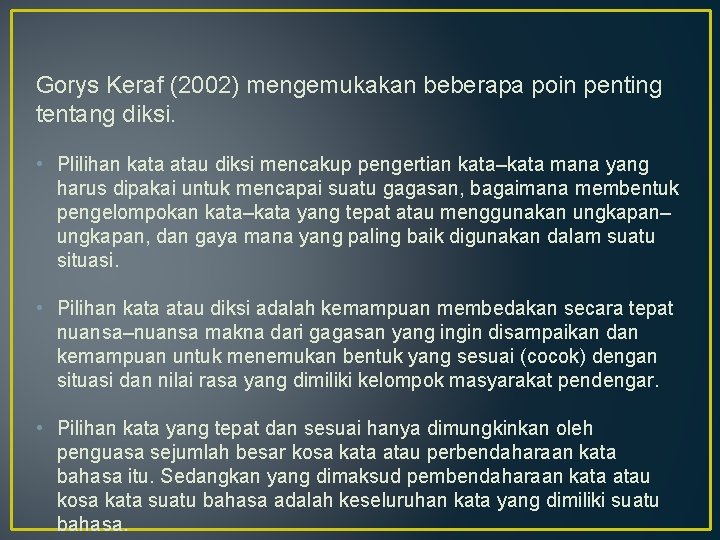 Gorys Keraf (2002) mengemukakan beberapa poin penting tentang diksi.

• Plilihan kata atau diksi mencakup pengertian kata–kata mana yang harus dipakai untuk mencapai suatu gagasan, bagaimana membentuk pengelompokan kata–kata yang tepat atau menggunakan ungkapan–ungkapan, dan gaya mana yang paling baik digunakan dalam suatu situasi.

• Pilihan kata atau diksi adalah kemampuan membedakan secara tepat nuansa–nuansa makna dari gagasan yang ingin disampaikan dan kemampuan untuk menemukan bentuk yang sesuai (cocok) dengan situasi dan nilai rasa yang dimiliki kelompok masyarakat pendengar.

• Pilihan kata yang tepat dan sesuai hanya dimungkinkan oleh penguasa sejumlah besar kosa kata atau perbendaharaan kata bahasa itu. Sedangkan yang dimaksud pembendaharaan kata atau kosa kata suatu bahasa adalah keseluruhan kata yang dimiliki suatu bahasa.